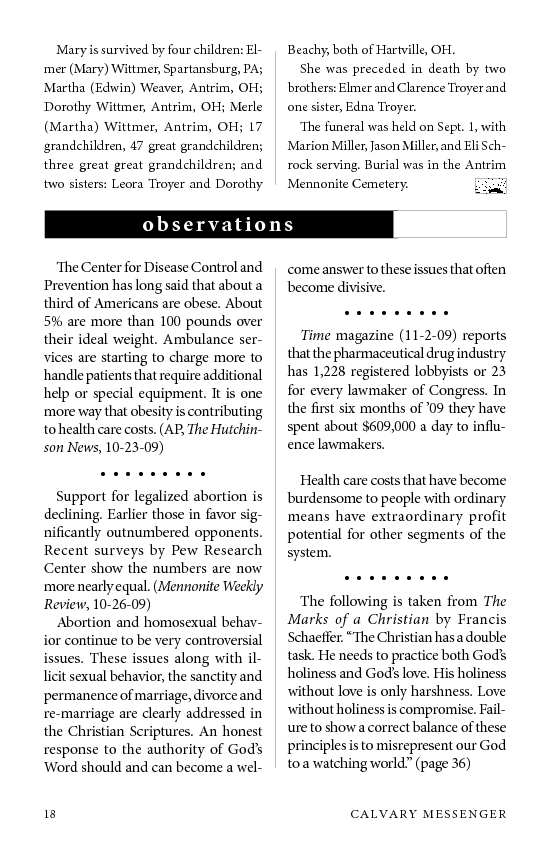 Mary is survived by four children: Elmer (Mary) Wittmer, Spartansburg, PA; Martha (Edwin) Weaver, Antrim, OH; Dorothy Wittmer, Antrim, OH; Merle (Martha) Wittmer, Antrim, OH; 17 grandchildren, 47 great grandchildren; three great great grandchildren; and two sisters: Leora Troyer and Dorothy Beachy, both of Hartville, OH.

She was preceded in death by two brothers: Elmer and Clarence Troyer and one sister, Edna Troyer.

The funeral was held on Sept. 1, with Marion Miller, Jason Miller, and Eli Schrock serving. Burial was in the Antrim Mennonite Cemetery.

observations

The Center for Disease Control and Prevention has long said that about a third of Americans are obese. About 5% are more than 100 pounds over their ideal weight. Ambulance services are starting to charge more to handle patients that require additional help or special equipment. It is one more way that obesity is contributing to health care costs. (AP, The Hutchinson News, 10-23-09)

• • • • • • • • •

Support for legalized abortion is declining. Earlier those in favor significantly outnumbered opponents. Recent surveys by Pew Research Center show the numbers are now more nearly equal. (Mennonite Weekly Review, 10-26-09)

Abortion and homosexual behavior continue to be very controversial issues. These issues along with illicit sexual behavior, the sanctity and permanence of marriage, divorce and re-marriage are clearly addressed in the Christian Scriptures. An honest response to the authority of God's Word should and can become a welcome answer to these issues that often become divisive.

• • • • • • • • •

Time magazine (11-2-09) reports that the pharmaceutical drug industry has 1,228 registered lobbyists or 23 for every lawmaker of Congress. In the first six months of '09 they have spent about $609,000 a day to influence lawmakers.

Health care costs that have become burdensome to people with ordinary means have extraordinary profit potential for other segments of the system.

• • • • • • • • •

The following is taken from The Marks of a Christian by Francis Schaeffer. "The Christian has a double task. He needs to practice both God's holiness and God's love. His holiness without love is only harshness. Love without holiness is compromise. Failure to show a correct balance of these principles is to misrepresent our God to a watching world." (page 36)

18 CALVARY MESSENGER